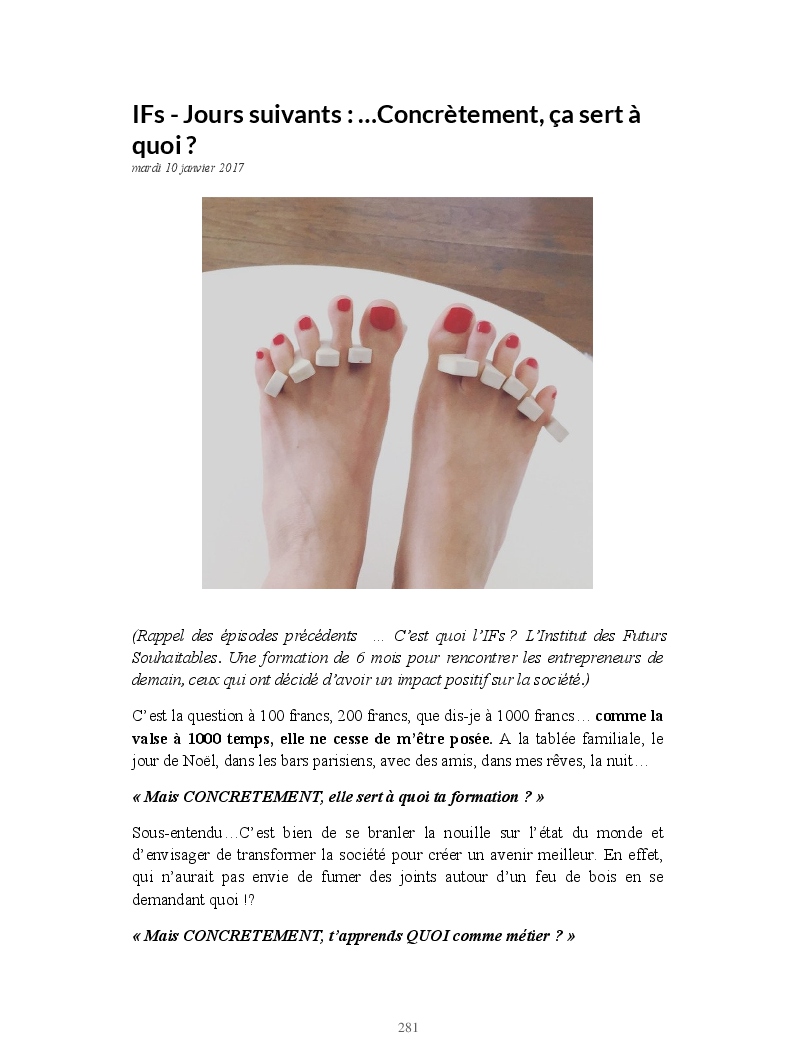 IFs - Jours suivants : ...Concrètement, ça sert à quoi ?

mardi 10 janvier 2017

(Rappel des épisodes précédents … C'est quoi l'IFs ? L'Institut des Futurs Souhaitables. Une formation de 6 mois pour rencontrer les entrepreneurs de demain, ceux qui ont décidé d'avoir un impact positif sur la société.)

C'est la question à 100 francs, 200 francs, que dis-je à 1000 francs… comme la valse à 1000 temps, elle ne cesse de m'être posée. A la tablée familiale, le jour de Noël, dans les bars parisiens, avec des amis, dans mes rêves, la nuit…

« Mais CONCRETEMENT, elle sert à quoi ta formation ? »

Sous-entendu…C'est bien de se branler la nouille sur l'état du monde et d'envisager de transformer la société pour créer un avenir meilleur. En effet, qui n'aurait pas envie de fumer des joints autour d'un feu de bois en se demandant quoi !?

« Mais CONCRETEMENT, t'apprends QUOI comme métier ? »

281